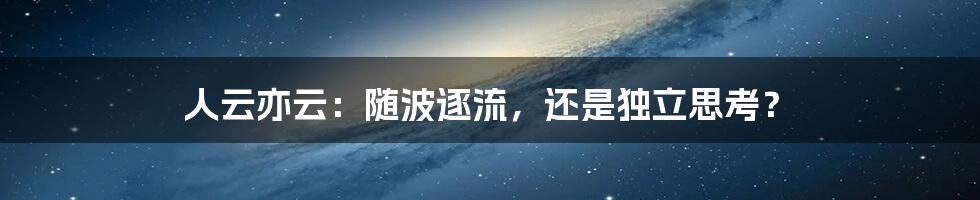 人云亦云：随波逐流，还是独立思考？